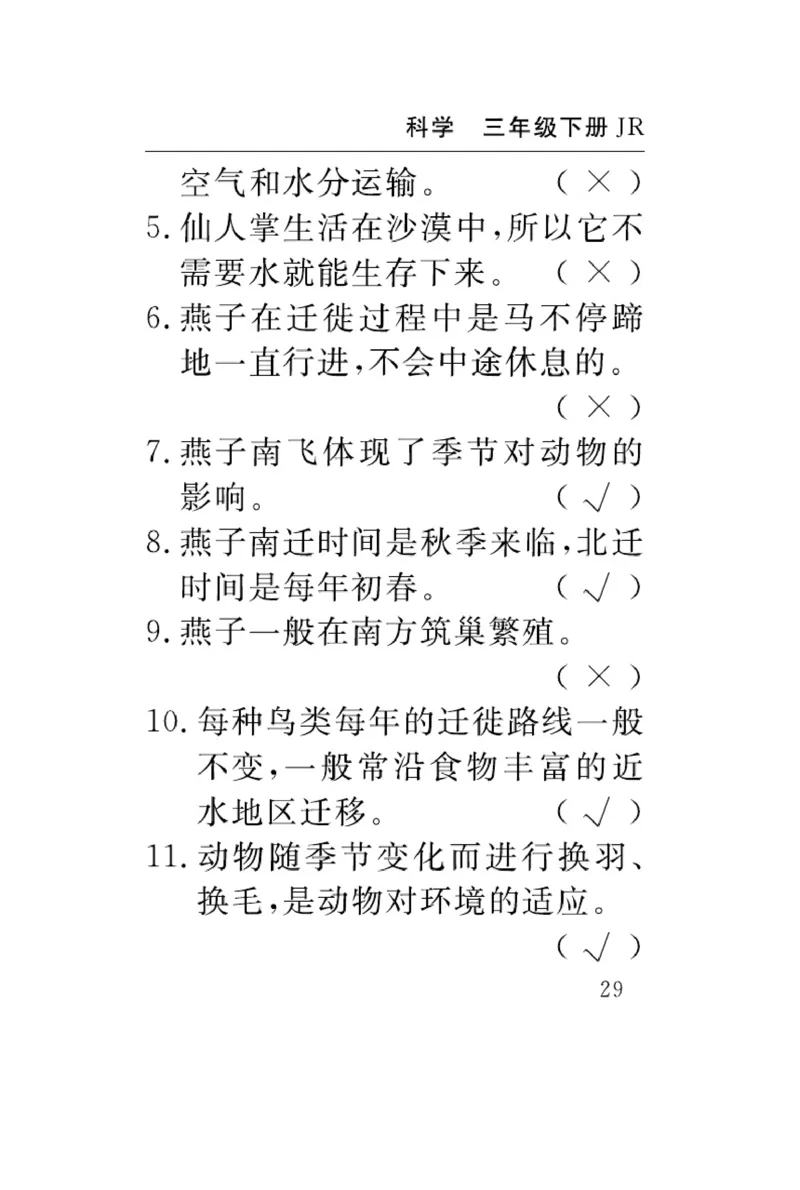 科学 三年级下册 JR

空气和水分运输。 ( × )

5. 仙人掌生活在沙漠中，所以它不需要水就能生存下来。 ( × )

6. 燕子在迁徙过程中是马不停蹄地一直行进，不会中途休息的。 ( × )

7. 燕子南飞体现了季节对动物的影响。 ( √ )

8. 燕子南迁时间是秋季来临，北迁时间是每年初春。 ( √ )

9. 燕子一般在南方筑巢繁殖。 ( × )

10. 每种鸟类每年的迁徙路线一般不变，一般常沿食物丰富的近水地区迁移。 ( √ )

11. 动物随季节变化而进行换羽、换毛，是动物对环境的适应。 ( √ )

29